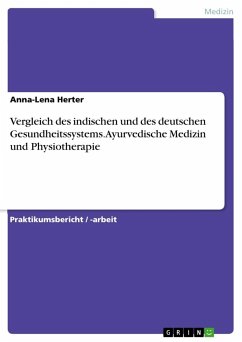 Medizin

Anna-Lena Herter

Vergleich des indischen und des deutschen Gesundheitssystems.Ayurvedische Medizin und Physiotherapie

Praktikumsbericht / -arbeit

GRIN